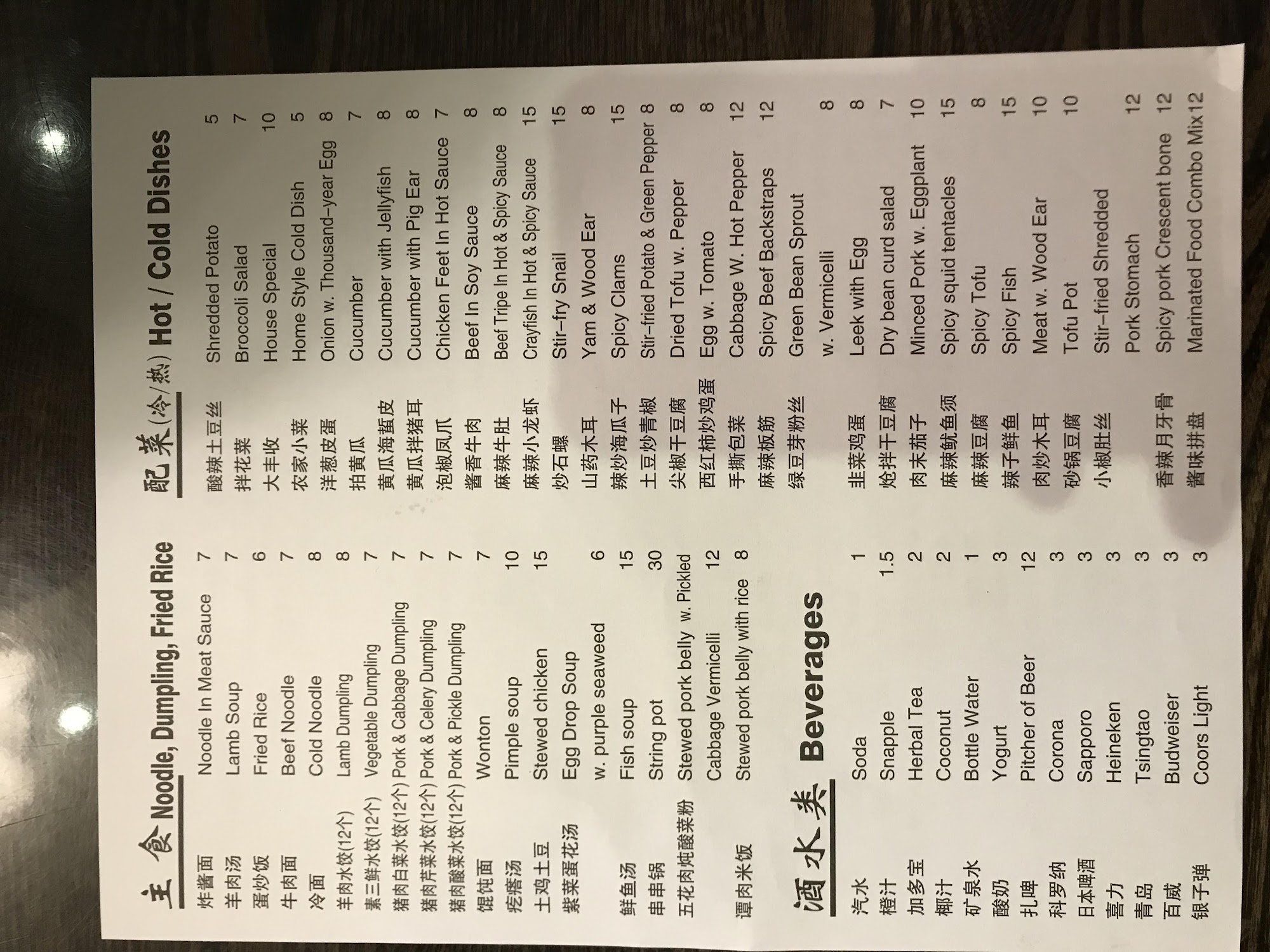 主食 Noodle, Dumpling, Fried Rice

| | | |
|---|---|---|
| 炸酱面 | Noodle In Meat Sauce | 7 |
| 羊肉汤 | Lamb Soup | 7 |
| 蛋炒饭 | Fried Rice | 6 |
| 牛肉面 | Beef Noodle | 7 |
| 冷面 | Cold Noodle | 8 |
| 羊肉水饺(12个) | Lamb Dumpling | 8 |
| 素三鲜水饺(12个) | Vegetable Dumpling | 7 |
| 猪肉白菜水饺(12个) | Pork & Cabbage Dumpling | 7 |
| 猪肉芹菜水饺(12个) | Pork & Celery Dumpling | 7 |
| 猪肉酸菜水饺(12个) | Pork & Pickle Dumpling | 7 |
| 馄饨面 | Wonton | 7 |
| 疙瘩汤 | Pimple soup | 10 |
| 土鸡土豆 | Stewed chicken | 15 |
| 紫菜蛋花汤 | Egg Drop Soup w. purple seaweed | 6 |
| 鲜鱼汤 | Fish soup | 15 |
| 串串锅 | String pot | 30 |
| 五花肉炖酸菜粉 | Stewed pork belly w. Pickled Cabbage Vermicelli | 12 |
| 谭肉米饭 | Stewed pork belly with rice | 8 |

酒水类 Beverages

| | | |
|---|---|---|
| 汽水 | Soda | 1 |
| 橙汁 | Snapple | 1.5 |
| 加多宝 | Herbal Tea | 2 |
| 椰汁 | Coconut | 2 |
| 矿泉水 | Bottle Water | 1 |
| 酸奶 | Yogurt | 3 |
| 扎啤 | Pitcher of Beer | 12 |
| 科罗纳 | Corona | 3 |
| 日本啤酒 | Sapporo | 3 |
| 喜力 | Heineken | 3 |
| 青岛 | Tsingtao | 3 |
| 百威 | Budweiser | 3 |
| 银子弹 | Coors Light | 3 |

配菜(冷/热) Hot / Cold Dishes

| | | |
|---|---|---|
| 酸辣土豆丝 | Shredded Potato | 5 |
| 拌花菜 | Broccoli Salad | 7 |
| 大丰收 | House Special | 10 |
| 农家小菜 | Home Style Cold Dish | 5 |
| 洋葱皮蛋 | Onion w. Thousand-year Egg | 8 |
| 拍黄瓜 | Cucumber | 7 |
| 黄瓜海蜇皮 | Cucumber with Jellyfish | 8 |
| 黄瓜拌猪耳 | Cucumber with Pig Ear | 8 |
| 泡椒凤爪 | Chicken Feet In Hot Sauce | 7 |
| 酱香牛肉 | Beef In Soy Sauce | 8 |
| 麻辣牛肚 | Beef Tripe In Hot & Spicy Sauce | 8 |
| 麻辣小龙虾 | Crayfish In Hot & Spicy Sauce | 15 |
| 炒石螺 | Stir-fry Snail | 15 |
| 山药木耳 | Yam & Wood Ear | 8 |
| 辣炒海瓜子 | Spicy Clams | 15 |
| 土豆炒青椒 | Stir-fried Potato & Green Pepper | 8 |
| 尖椒干豆腐 | Dried Tofu w. Pepper | 8 |
| 西红柿炒鸡蛋 | Egg w. Tomato | 8 |
| 手撕包菜 | Cabbage W. Hot Pepper | 12 |
| 麻辣板筋 | Spicy Beef Backstraps | 12 |
| 绿豆芽粉丝 | Green Bean Sprout w. Vermicelli | 8 |
| 韭菜鸡蛋 | Leek with Egg | 8 |
| 炝拌干豆腐 | Dry bean curd salad | 7 |
| 肉末茄子 | Minced Pork w. Eggplant | 10 |
| 麻辣鱿鱼须 | Spicy squid tentacles | 15 |
| 麻辣豆腐 | Spicy Tofu | 8 |
| 辣子鲜鱼 | Spicy Fish | 15 |
| 肉炒木耳 | Meat w. Wood Ear | 10 |
| 砂锅豆腐 | Tofu Pot | 10 |
| 小椒肚丝 | Stir-fried Shredded Pork Stomach | 12 |
| 香辣月牙骨 | Spicy pork Crescent bone | 12 |
| 酱味拼盘 | Marinated Food Combo Mix | 12 |